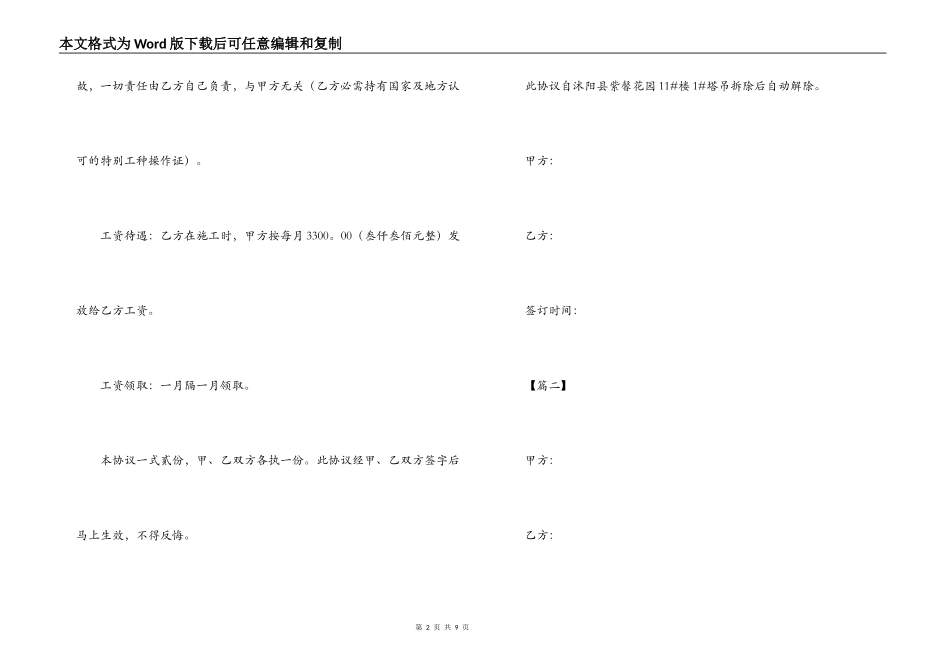 本文格式为Word版下载后可任意编辑和复制

故，一切责任由乙方自己负责，与甲方无关（乙方必需持有国家及地方认可的特别工种操作证）。

工资待遇：乙方在施工时，甲方按每月3300。00（叁仟叁佰元整）发放给乙方工资。

工资领取：一月隔一月领取。

本协议一式贰份，甲、乙双方各执一份。此协议经甲、乙双方签字后马上生效，不得反悔。

此协议自沭阳县紫馨花园11#楼1#塔吊拆除后自动解除。

甲方：

乙方：

签订时间：

【篇二】

甲方：

乙方：

第2页 共9页